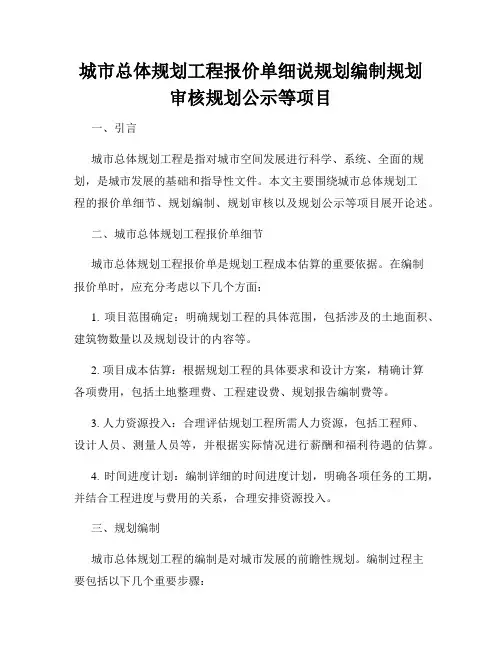 城市总体规划工程报价单细说规划编制规划审核规划公示等项目

一、引言

城市总体规划工程是指对城市空间发展进行科学、系统、全面的规划，是城市发展的基础和指导性文件。本文主要围绕城市总体规划工程的报价单细节、规划编制、规划审核以及规划公示等项目展开论述。

二、城市总体规划工程报价单细节

城市总体规划工程报价单是规划工程成本估算的重要依据。在编制报价单时，应充分考虑以下几个方面：

1. 项目范围确定：明确规划工程的具体范围，包括涉及的土地面积、建筑物数量以及规划设计的内容等。

2. 项目成本估算：根据规划工程的具体要求和设计方案，精确计算各项费用，包括土地整理费、工程建设费、规划报告编制费等。

3. 人力资源投入：合理评估规划工程所需人力资源，包括工程师、设计人员、测量人员等，并根据实际情况进行薪酬和福利待遇的估算。

4. 时间进度计划：编制详细的时间进度计划，明确各项任务的工期，并结合工程进度与费用的关系，合理安排资源投入。

三、规划编制

城市总体规划工程的编制是对城市发展的前瞻性规划。编制过程主要包括以下几个重要步骤：